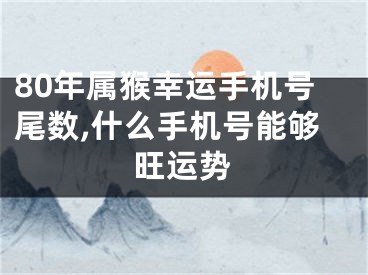 80年属猴幸运手机号尾数,什么手机号能够旺运势